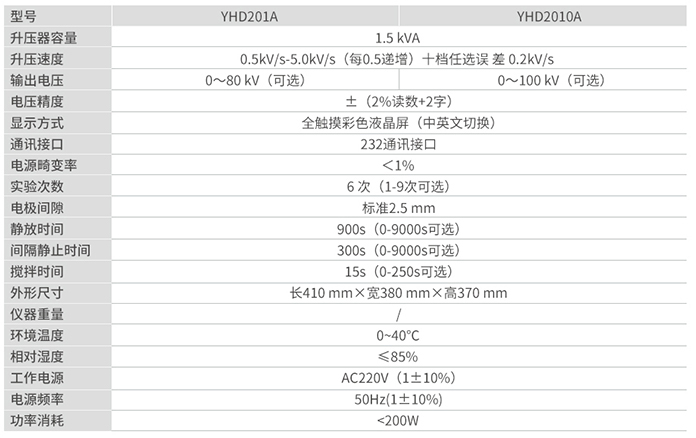 | 型号 | YHD201A | YHD2010A |
|---|---|---|
| 升压器容量 | 1.5 kVA | |
| 升压速度 | 0.5kV/s-5.0kV/s（每0.5递增）十档任选误 差 0.2kV/s | |
| 输出电压 | 0～80 kV（可选） | 0～100 kV（可选） |
| 电压精度 | ±（2%读数+2字） | |
| 显示方式 | 全触摸彩色液晶屏（中英文切换） | |
| 通讯接口 | 232通讯接口 | |
| 电源畸变率 | ＜1% | |
| 实验次数 | 6 次（1-9次可选） | |
| 电极间隙 | 标准2.5 mm | |
| 静放时间 | 900s（0-9000s可选） | |
| 间隔静止时间 | 300s（0-9000s可选） | |
| 搅拌时间 | 15s（0-250s可选） | |
| 外形尺寸 | 长410 mm×宽380 mm×高370 mm | |
| 仪器重量 | / | |
| 环境温度 | 0~40°C | |
| 相对湿度 | ≤85% | |
| 工作电源 | AC220V（1±10%） | |
| 电源频率 | 50Hz(1±10%) | |
| 功率消耗 | <200W | |